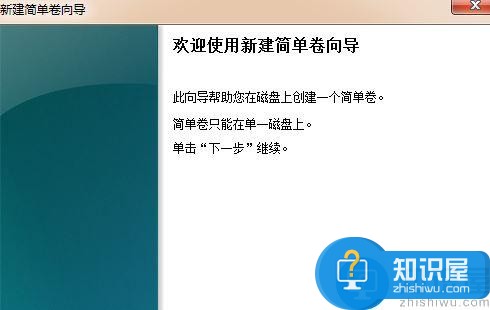 新建简单卷向导

欢迎使用新建简单卷向导

此向导帮助您在磁盘上创建一个简单卷。

简单卷只能在单一磁盘上。

单击“下一步”继续。

知识屋
zhishiwu.com
zhishiwu.com